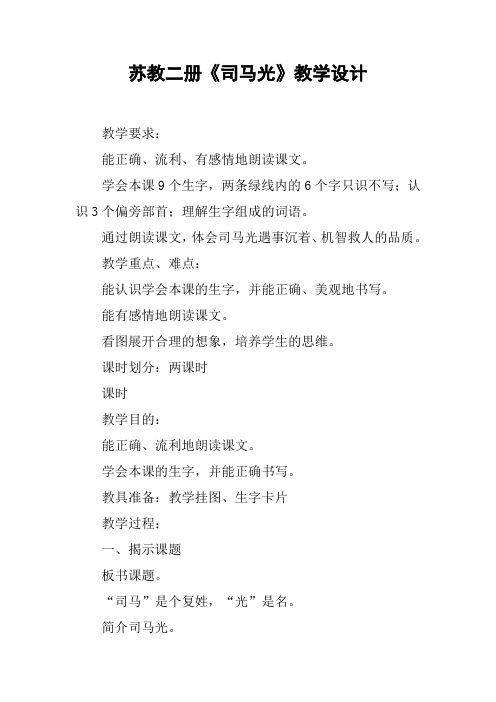 苏教二册《司马光》教学设计

教学要求：

能正确、流利、有感情地朗读课文。

学会本课9个生字，两条绿线内的6个字只识不写；认识3个偏旁部首；理解生字组成的词语。

通过朗读课文，体会司马光遇事沉着、机智救人的品质。

教学重点、难点：

能认识学会本课的生字，并能正确、美观地书写。

能有感情地朗读课文。

看图展开合理的想象，培养学生的思维。

课时划分：两课时

课时

教学目的：

能正确、流利地朗读课文。

学会本课的生字，并能正确书写。

教具准备：教学挂图、生字卡片

教学过程：

一、揭示课题

板书课题。

“司马”是个复姓，“光”是名。

简介司马光。